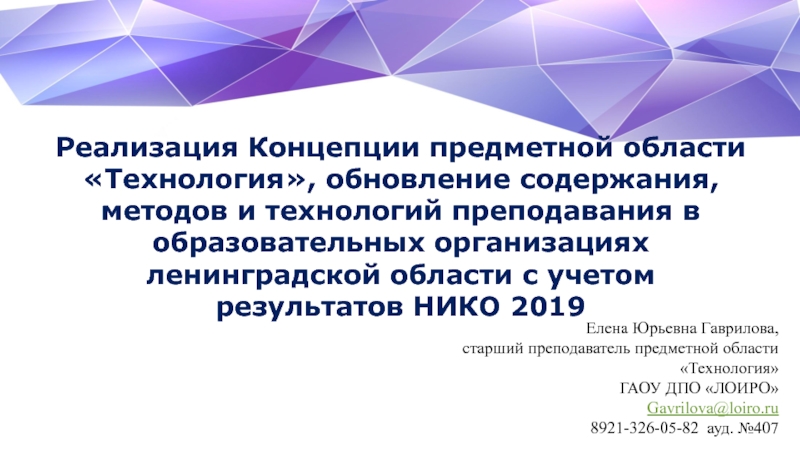 Реализация Концепции предметной области «Технология», обновление содержания, методов и технологий преподавания в образовательных организациях ленинградской области с учетом результатов НИКО 2019

Елена Юрьевна Гаврилова,
старший преподаватель предметной области «Технология»
ГАОУ ДПО «ЛОИРО»
Gavrilova@loiro.ru
8921-326-05-82 ауд. №407